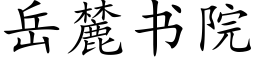 岳麓书院